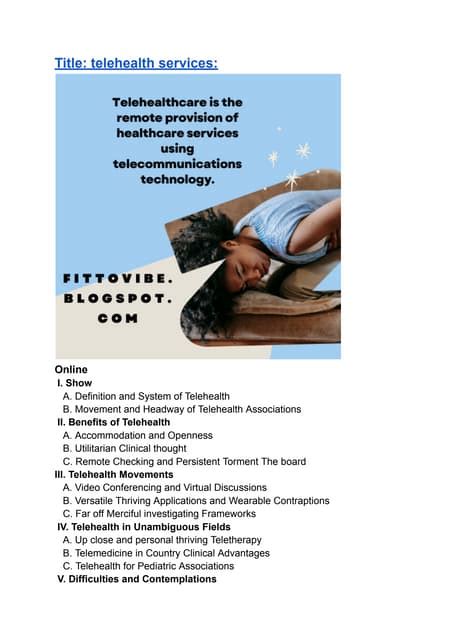 Title: telehealth services:

Telehealthcare is the remote provision of healthcare services using telecommunications technology.

FITTOVIBE. BLOGSPOT. COM

Online
I. Show
A. Definition and System of Telehealth
B. Movement and Headway of Telehealth Associations
II. Benefits of Telehealth
A. Accommodation and Openness
B. Utilitarian Clinical thought
C. Remote Checking and Persistent Torment The board
III. Telehealth Movements
A. Video Conferencing and Virtual Discussions
B. Versatile Thriving Applications and Wearable Contraptions
C. Far off Merciful investigating Frameworks
IV. Telehealth in Unambiguous Fields
A. Up close and personal thriving Teletherapy
B. Telemedicine in Country Clinical Advantages
C. Telehealth for Pediatric Associations
V. Difficulties and Contemplations